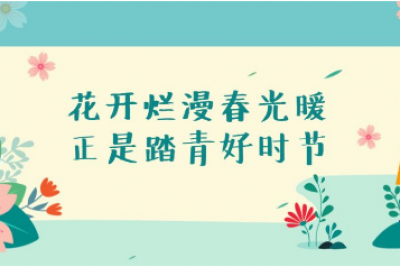 花开烂漫春光暖
正是踏青好时节